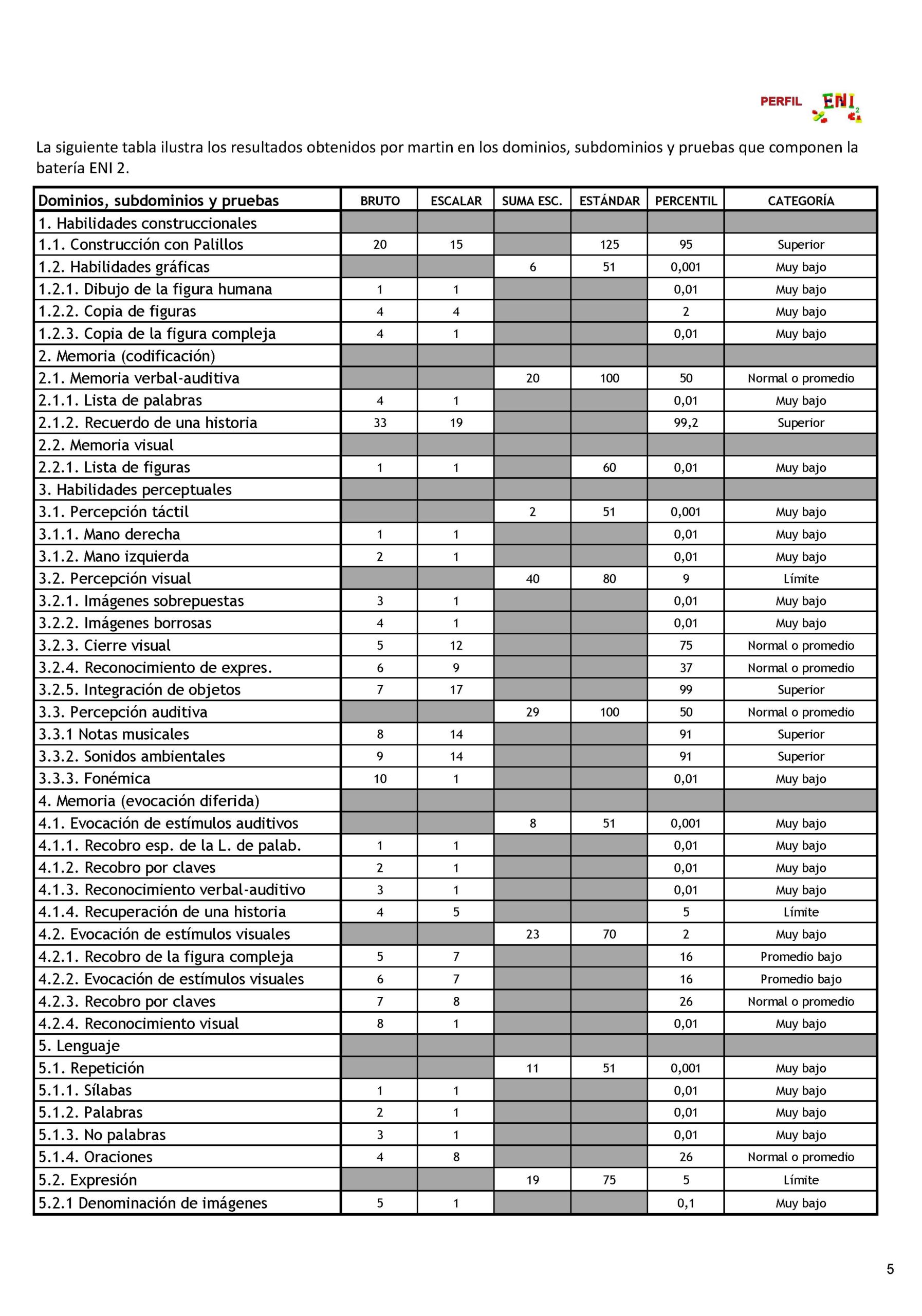 PERFIL ENI 2

La siguiente tabla ilustra los resultados obtenidos por martin en los dominios, subdominios y pruebas que componen la batería ENI 2.

| Dominios, subdominios y pruebas | BRUTO | ESCALAR | SUMA ESC. | ESTÁNDAR | PERCENTIL | CATEGORÍA |
|---|---|---|---|---|---|---|
| 1. Habilidades construccionales | | | | | | |
| 1.1. Construcción con Palillos | 20 | 15 | | 125 | 95 | Superior |
| 1.2. Habilidades gráficas | | | 6 | 51 | 0,001 | Muy bajo |
| 1.2.1. Dibujo de la figura humana | 1 | 1 | | | 0,01 | Muy bajo |
| 1.2.2. Copia de figuras | 4 | 4 | | | 2 | Muy bajo |
| 1.2.3. Copia de la figura compleja | 4 | 1 | | | 0,01 | Muy bajo |
| 2. Memoria (codificación) | | | | | | |
| 2.1. Memoria verbal-auditiva | | | 20 | 100 | 50 | Normal o promedio |
| 2.1.1. Lista de palabras | 4 | 1 | | | 0,01 | Muy bajo |
| 2.1.2. Recuerdo de una historia | 33 | 19 | | | 99,2 | Superior |
| 2.2. Memoria visual | | | | | | |
| 2.2.1. Lista de figuras | 1 | 1 | | 60 | 0,01 | Muy bajo |
| 3. Habilidades perceptuales | | | | | | |
| 3.1. Percepción táctil | | | 2 | 51 | 0,001 | Muy bajo |
| 3.1.1. Mano derecha | 1 | 1 | | | 0,01 | Muy bajo |
| 3.1.2. Mano izquierda | 2 | 1 | | | 0,01 | Muy bajo |
| 3.2. Percepción visual | | | 40 | 80 | 9 | Límite |
| 3.2.1. Imágenes sobrepuestas | 3 | 1 | | | 0,01 | Muy bajo |
| 3.2.2. Imágenes borrosas | 4 | 1 | | | 0,01 | Muy bajo |
| 3.2.3. Cierre visual | 5 | 12 | | | 75 | Normal o promedio |
| 3.2.4. Reconocimiento de expres. | 6 | 9 | | | 37 | Normal o promedio |
| 3.2.5. Integración de objetos | 7 | 17 | | | 99 | Superior |
| 3.3. Percepción auditiva | | | 29 | 100 | 50 | Normal o promedio |
| 3.3.1 Notas musicales | 8 | 14 | | | 91 | Superior |
| 3.3.2. Sonidos ambientales | 9 | 14 | | | 91 | Superior |
| 3.3.3. Fonémica | 10 | 1 | | | 0,01 | Muy bajo |
| 4. Memoria (evocación diferida) | | | | | | |
| 4.1. Evocación de estímulos auditivos | | | 8 | 51 | 0,001 | Muy bajo |
| 4.1.1. Recobro esp. de la L. de palab. | 1 | 1 | | | 0,01 | Muy bajo |
| 4.1.2. Recobro por claves | 2 | 1 | | | 0,01 | Muy bajo |
| 4.1.3. Reconocimiento verbal-auditivo | 3 | 1 | | | 0,01 | Muy bajo |
| 4.1.4. Recuperación de una historia | 4 | 5 | | | 5 | Límite |
| 4.2. Evocación de estímulos visuales | | | 23 | 70 | 2 | Muy bajo |
| 4.2.1. Recobro de la figura compleja | 5 | 7 | | | 16 | Promedio bajo |
| 4.2.2. Evocación de estímulos visuales | 6 | 7 | | | 16 | Promedio bajo |
| 4.2.3. Recobro por claves | 7 | 8 | | | 26 | Normal o promedio |
| 4.2.4. Reconocimiento visual | 8 | 1 | | | 0,01 | Muy bajo |
| 5. Lenguaje | | | | | | |
| 5.1. Repetición | | | 11 | 51 | 0,001 | Muy bajo |
| 5.1.1. Sílabas | 1 | 1 | | | 0,01 | Muy bajo |
| 5.1.2. Palabras | 2 | 1 | | | 0,01 | Muy bajo |
| 5.1.3. No palabras | 3 | 1 | | | 0,01 | Muy bajo |
| 5.1.4. Oraciones | 4 | 8 | | | 26 | Normal o promedio |
| 5.2. Expresión | | | 19 | 75 | 5 | Límite |
| 5.2.1 Denominación de imágenes | 5 | 1 | | | 0,1 | Muy bajo |

5